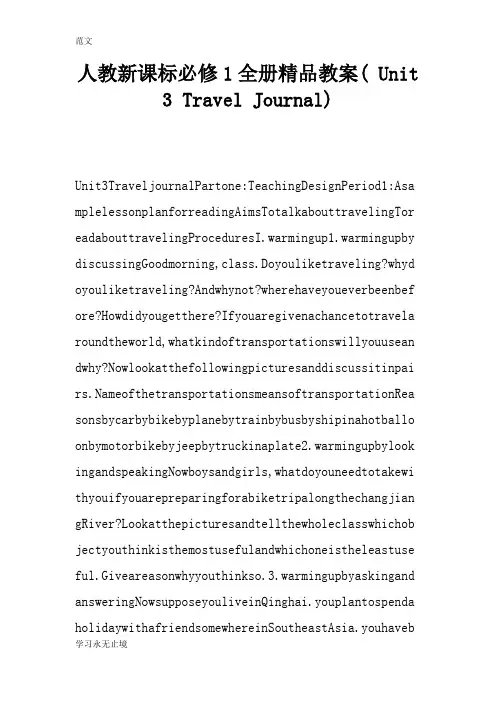 范文

人教新课标必修1全册精品教案( Unit 3 Travel Journal)

Unit3TraveljournalPartone:TeachingDesignPeriod1:AsamplelessonplanforreadingAimsTotalkabouttravelingToreadabouttravelingProceduresI.warmingup1.warmingupbydiscussingGoodmorning,class.Doyouliketraveling?whydoyouliketraveling?Andwhynot?wherehaveyoueverbeenbefore?Howdidyougetthere?Ifyouaregivenachancetotravelaroundtheworld,whatkindoftransportationswillyouuseandwhy?Nowlookatthefollowingpicturesanddiscussitinpairs.NameofthetransportationsmeansoftransportationReasonsbycarbybikebyplanebytrainbybusbyshipinahotballoonbymotorbikebyjeepbytruckinaplate2.warmingupbylookingandspeakingNowboysandgirls,whatdoyouneedtotakewithyouifyouarepreparingforabiketripalongthechangjiangRiver?Lookatthepicturesandtellthewholeclasswhichobjectyouthinkisthemostusefulandwhichoneistheleastuseful.Giveareasonwhyyouthinkso.3.warmingupbyaskingandansweringNowsupposeyouliveinQinghai.youplantospendaholidaywithafriendsomewhereinSoutheastAsia.youhaveb

学习永无止境